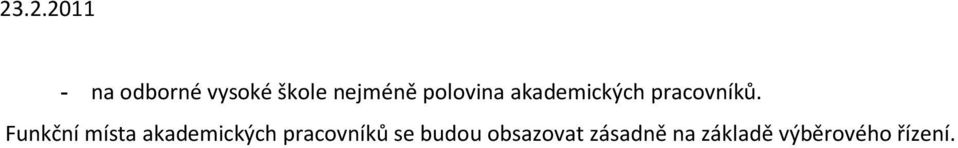 23.2.2011

- na odborné vysoké škole nejméně polovina akademických pracovníků.

Funkční místa akademických pracovníků se budou obsazovat zásadně na základě výběrového řízení.